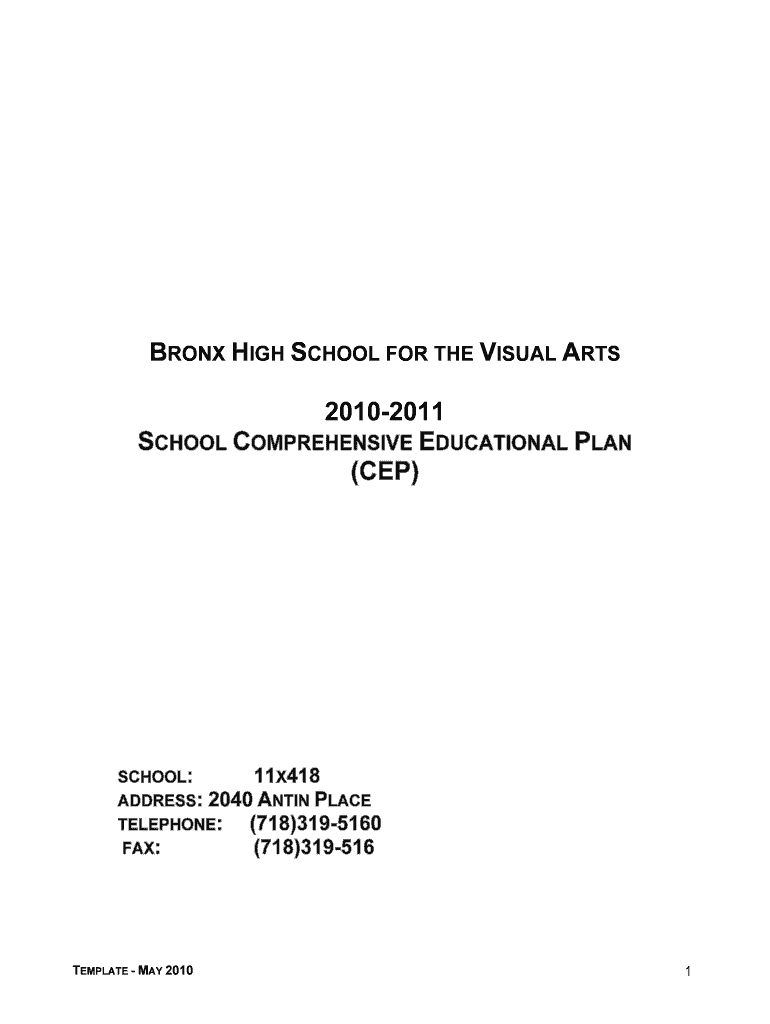 BRONX HIGH SCHOOL FOR THE VISUAL ARTS

2010-2011
SCHOOL COMPREHENSIVE EDUCATIONAL PLAN
(CEP)

SCHOOL: 11X418
ADDRESS: 2040 ANTIN PLACE
TELEPHONE: (718)319-5160
FAX: (718)319-516

TEMPLATE - MAY 2010

1